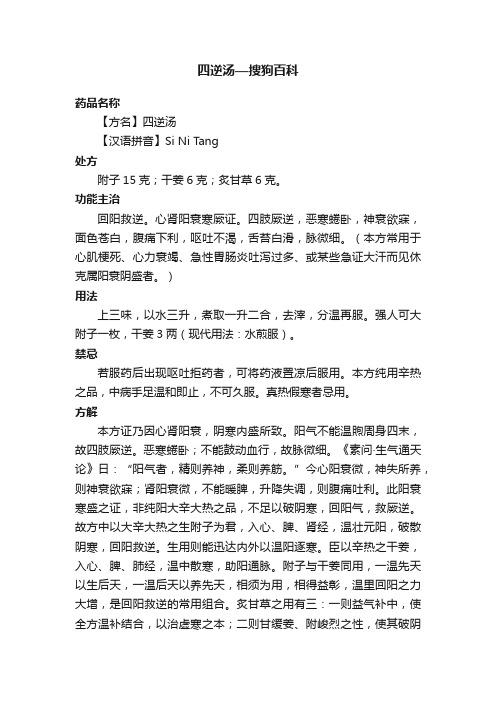 四逆汤—搜狗百科

药品名称

【方名】四逆汤

【汉语拼音】Si Ni Tang

处方

附子 15 克；干姜 6 克；炙甘草 6 克。

功能主治

回阳救逆。心肾阳衰寒厥证。四肢厥逆，恶寒蜷卧，神衰欲寐，面色苍白，腹痛下利，呕吐不渴，舌苔白滑，脉微细。（本方常用于心肌梗死、心力衰竭、急性胃肠炎吐泻过多、或某些急证大汗而见休克属阳衰阴盛者。）

用法

上三味，以水三升，煮取一升二合，去滓，分温再服。强人可大附子一枚，干姜 3 两（现代用法：水煎服）。

禁忌

若服药后出现呕吐拒药者，可将药液置凉后服用。本方纯用辛热之品，中病手足温和即止，不可久服。真热假寒者忌用。

方解

本方证乃因心肾阳衰，阴寒内盛所致。阳气不能温煦周身四末，故四肢厥逆。恶寒蜷卧；不能鼓动血行，故脉微细。《素问·生气通天论》曰：“阳气者，精则养神，柔则养筋。”今心阳衰微，神失所养，则神衰欲寐；肾阳衰微，不能暖脾，升降失调，则腹痛吐利。此阳衰寒盛之证，非纯阳大辛大热之品，不足以破阴寒，回阳气，救厥逆。故方中以大辛大热之生附子为君，入心、脾、肾经，温壮元阳，破散阴寒，回阳救逆。生用则能迅达内外以温阳逐寒。臣以辛热之干姜，入心、脾、肺经，温中散寒，助阳通脉。附子与干姜同用，一温先天以生后天，一温后天以养先天，相须为用，相得益彰，温里回阳之力大增，是回阳救逆的常用组合。炙甘草之用有三：一则益气补中，使全方温补结合，以治虚寒之本；二则甘缓姜、附峻烈之性，使其破阴